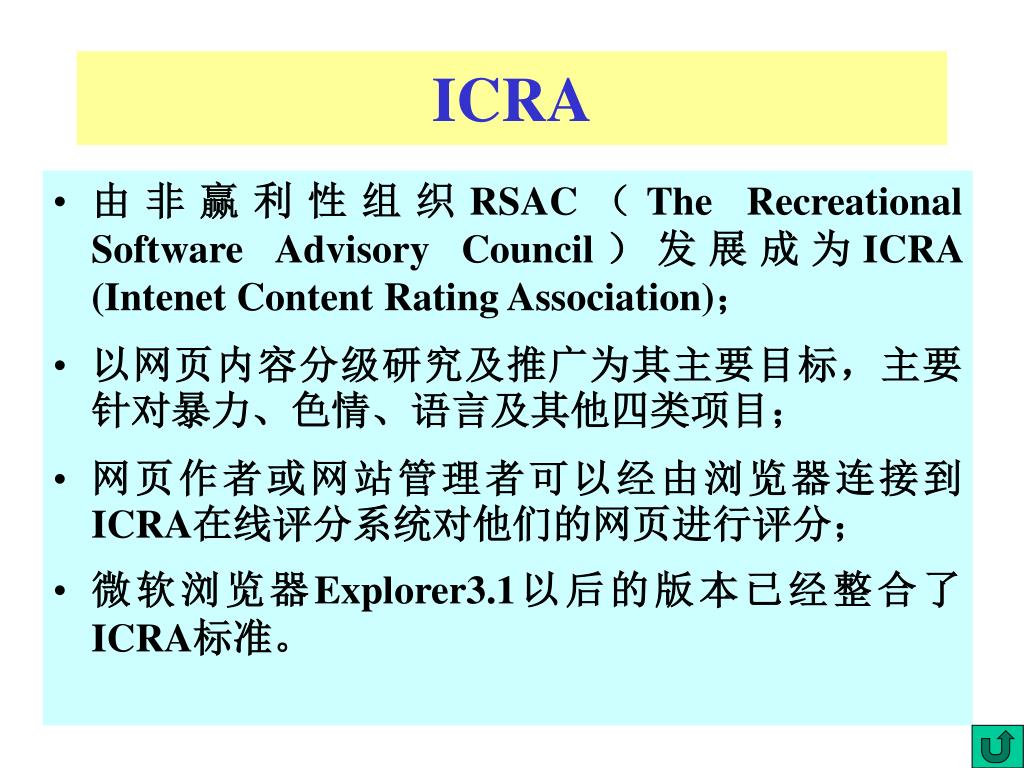 ICRA

• 由非赢利性组织RSAC（The Recreational Software Advisory Council）发展成为ICRA (Intenet Content Rating Association)；

• 以网页内容分级研究及推广为其主要目标，主要针对暴力、色情、语言及其他四类项目；

• 网页作者或网站管理者可以经由浏览器连接到ICRA在线评分系统对他们的网页进行评分；

• 微软浏览器Explorer3.1以后的版本已经整合了ICRA标准。